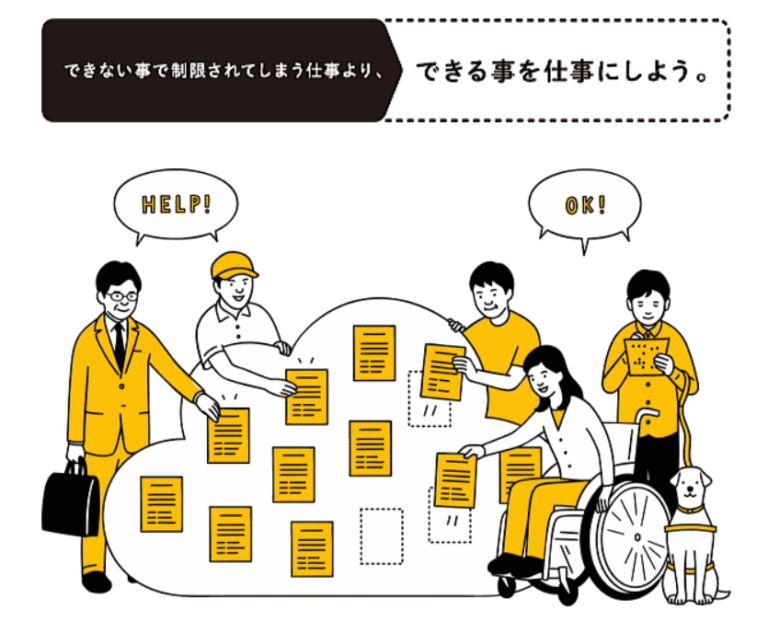 できない事で制限されてしまう仕事より、 できる事を仕事にしよう。

HELP!

OK!